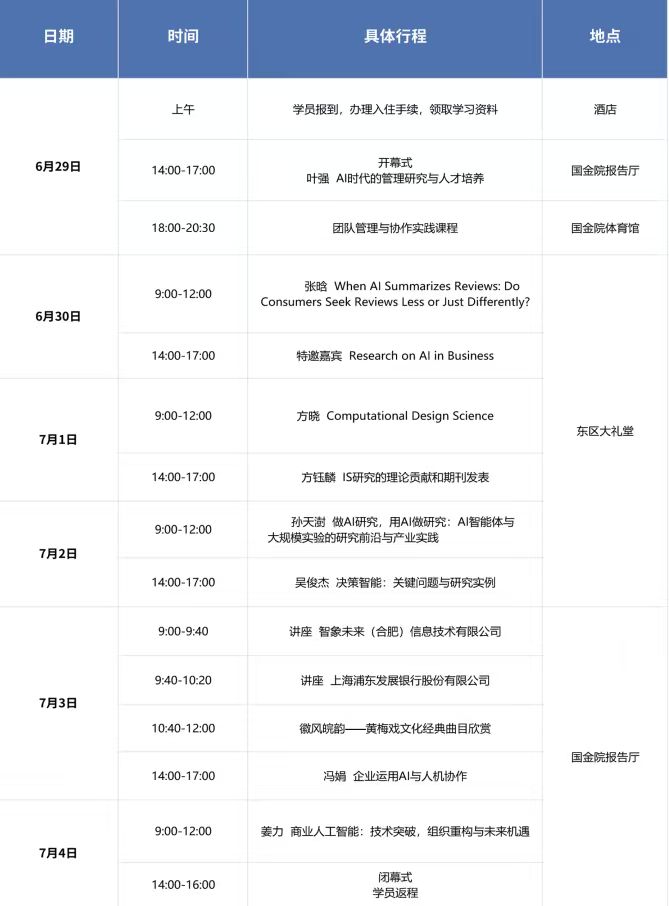 | 日期 | 时间 | 具体行程 | 地点 |
|---|---|---|---|
| 6月29日 | 上午 | 学员报到，办理入住手续，领取学习资料 | 酒店 |
| | 14:00-17:00 | 开幕式 叶强 AI时代的管理研究与人才培养 | 国金院报告厅 |
| | 18:00-20:30 | 团队管理与协作实践课程 | 国金院体育馆 |
| 6月30日 | 9:00-12:00 | 张晗 When AI Summarizes Reviews: Do Consumers Seek Reviews Less or Just Differently? | 东区大礼堂 |
| | 14:00-17:00 | 特邀嘉宾 Research on AI in Business | |
| 7月1日 | 9:00-12:00 | 方晓 Computational Design Science | |
| | 14:00-17:00 | 方钰麟 IS研究的理论贡献和期刊发表 | |
| 7月2日 | 9:00-12:00 | 孙天澍 做AI研究，用AI做研究：AI智能体与大规模实验的研究前沿与产业实践 | |
| | 14:00-17:00 | 吴俊杰 决策智能：关键问题与研究实例 | |
| 7月3日 | 9:00-9:40 | 讲座 智象未来（合肥）信息技术有限公司 | 国金院报告厅 |
| | 9:40-10:20 | 讲座 上海浦东发展银行股份有限公司 | |
| | 10:40-12:00 | 徽风皖韵——黄梅戏文化经典曲目欣赏 | |
| | 14:00-17:00 | 冯娟 企业运用AI与人机协作 | |
| 7月4日 | 9:00-12:00 | 姜力 商业人工智能：技术突破，组织重构与未来机遇 | |
| | 14:00-16:00 | 闭幕式 学员返程 | |